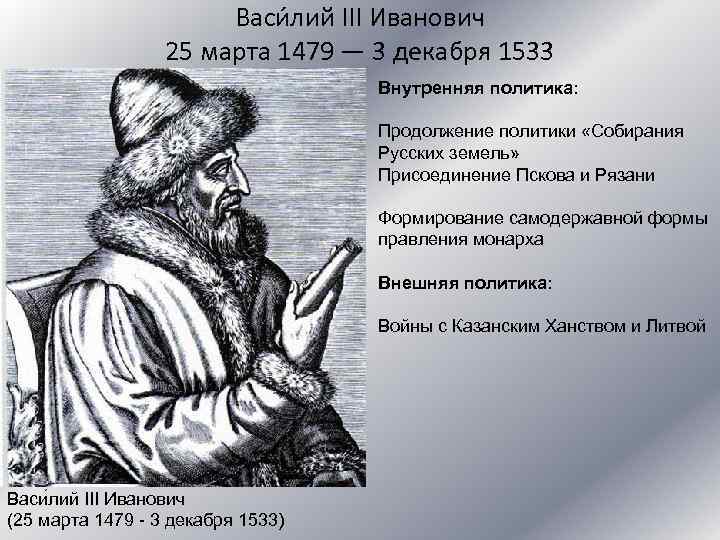 Васи́лий III Иванович
25 марта 1479 — 3 декабря 1533

Внутренняя политика:

Продолжение политики «Собирания Русских земель»
Присоединение Пскова и Рязани

Формирование самодержавной формы правления монарха

Внешняя политика:

Войны с Казанским Ханством и Литвой

Васи́лий III Иванович
(25 марта 1479 - 3 декабря 1533)